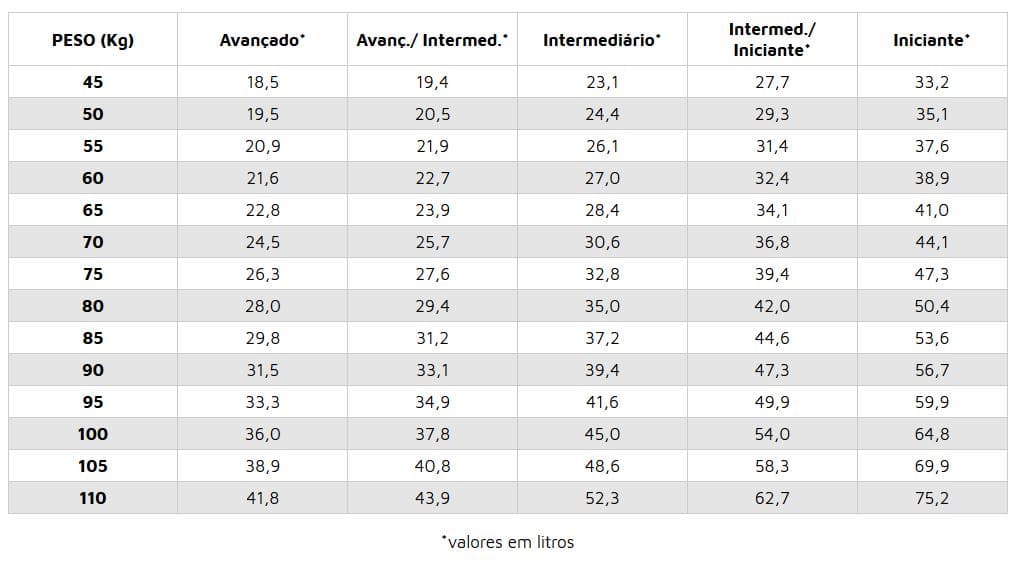 | PESO (Kg) | Avançado* | Avanç./ Intermed.* | Intermediário* | Intermed./ Iniciante* | Iniciante* |
|---|---|---|---|---|---|
| 45 | 18,5 | 19,4 | 23,1 | 27,7 | 33,2 |
| 50 | 19,5 | 20,5 | 24,4 | 29,3 | 35,1 |
| 55 | 20,9 | 21,9 | 26,1 | 31,4 | 37,6 |
| 60 | 21,6 | 22,7 | 27,0 | 32,4 | 38,9 |
| 65 | 22,8 | 23,9 | 28,4 | 34,1 | 41,0 |
| 70 | 24,5 | 25,7 | 30,6 | 36,8 | 44,1 |
| 75 | 26,3 | 27,6 | 32,8 | 39,4 | 47,3 |
| 80 | 28,0 | 29,4 | 35,0 | 42,0 | 50,4 |
| 85 | 29,8 | 31,2 | 37,2 | 44,6 | 53,6 |
| 90 | 31,5 | 33,1 | 39,4 | 47,3 | 56,7 |
| 95 | 33,3 | 34,9 | 41,6 | 49,9 | 59,9 |
| 100 | 36,0 | 37,8 | 45,0 | 54,0 | 64,8 |
| 105 | 38,9 | 40,8 | 48,6 | 58,3 | 69,9 |
| 110 | 41,8 | 43,9 | 52,3 | 62,7 | 75,2 |

*valores em litros